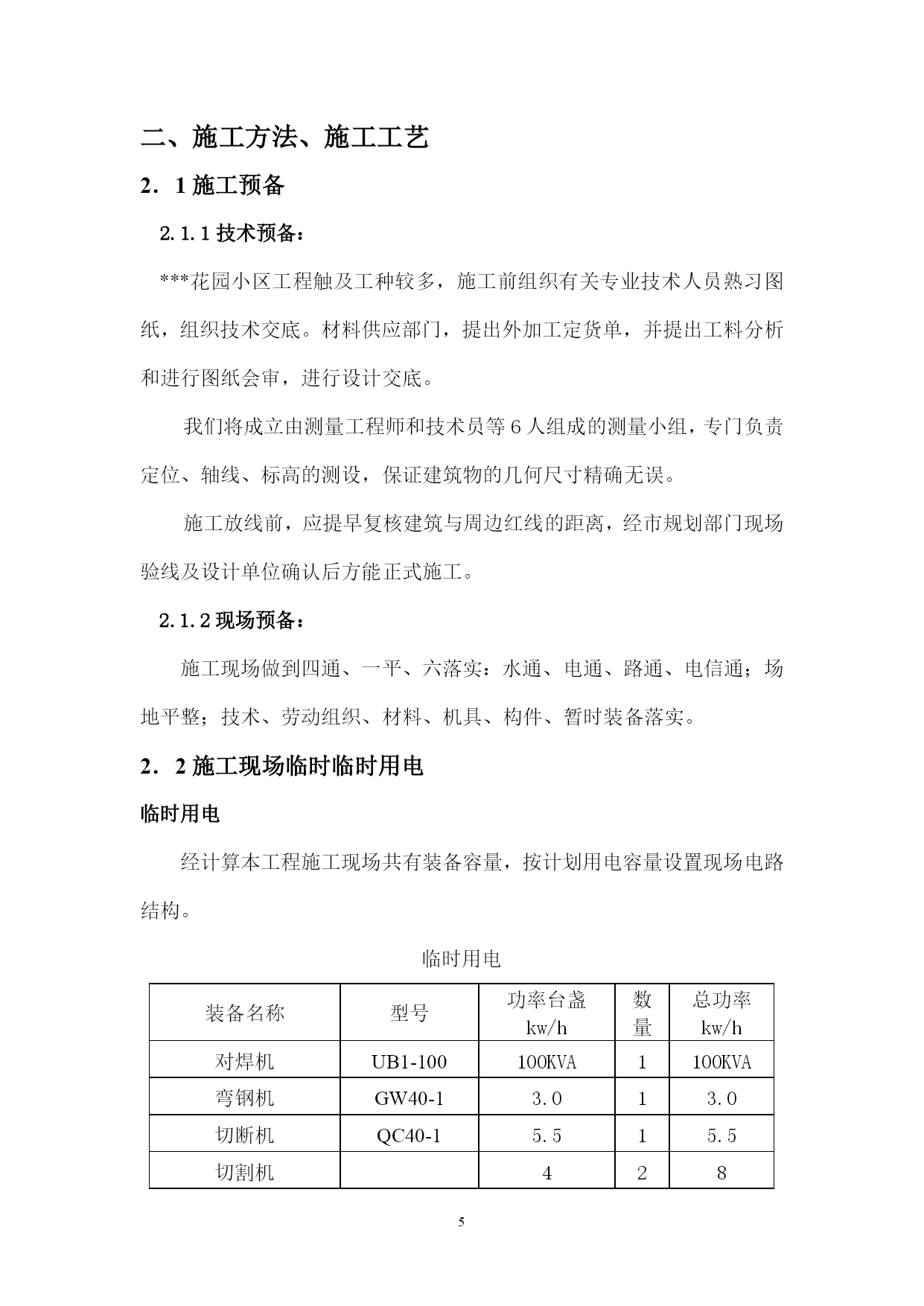 二、施工方法、施工工艺

2．1 施工预备

2.1.1 技术预备：

***花园小区工程触及工种较多，施工前组织有关专业技术人员熟习图纸，组织技术交底。材料供应部门，提出外加工定货单，并提出工料分析和进行图纸会审，进行设计交底。

我们将成立由测量工程师和技术员等 6 人组成的测量小组，专门负责定位、轴线、标高的测设，保证建筑物的几何尺寸精确无误。

施工放线前，应提早复核建筑与周边红线的距离，经市规划部门现场验线及设计单位确认后方能正式施工。

2.1.2 现场预备：

施工现场做到四通、一平、六落实：水通、电通、路通、电信通；场地平整；技术、劳动组织、材料、机具、构件、暂时装备落实。

2．2 施工现场临时临时用电

临时用电

经计算本工程施工现场共有装备容量，按计划用电容量设置现场电路结构。

临时用电

| 装备名称 | 型号 | 功率台盏 kw/h | 数量 | 总功率 kw/h |
|---|---|---|---|---|
| 对焊机 | UB1-100 | 100KVA | 1 | 100KVA |
| 弯钢机 | GW40-1 | 3.0 | 1 | 3.0 |
| 切断机 | QC40-1 | 5.5 | 1 | 5.5 |
| 切割机 | | 4 | 2 | 8 |

5